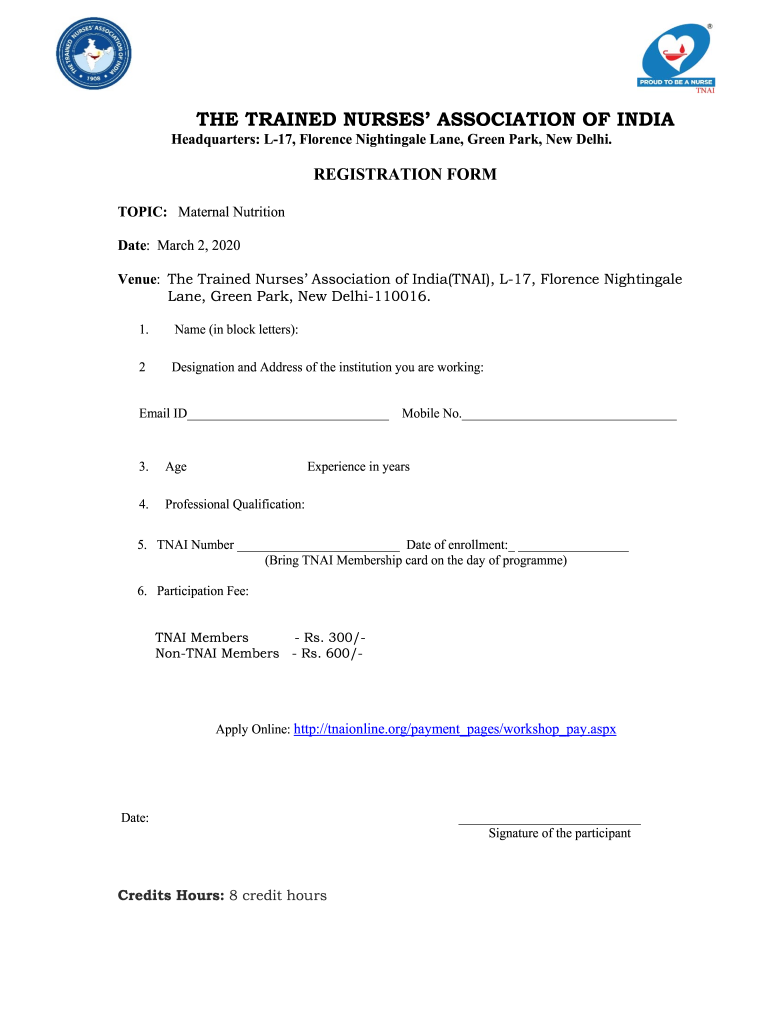 THE TRAINED NURSES' ASSOCIATION OF INDIA 1908

PROUD TO BE A NURSE
TNAI

THE TRAINED NURSES' ASSOCIATION OF INDIA
Headquarters: L-17, Florence Nightingale Lane, Green Park, New Delhi.

REGISTRATION FORM

TOPIC: Maternal Nutrition

Date: March 2, 2020

Venue: The Trained Nurses' Association of India(TNAI), L-17, Florence Nightingale Lane, Green Park, New Delhi-110016.

1. Name (in block letters):

2 Designation and Address of the institution you are working:

Email ID______________________________ Mobile No.________________________________

3. Age Experience in years

4. Professional Qualification:

5. TNAI Number _________________________ Date of enrollment:_ _________________
(Bring TNAI Membership card on the day of programme)

6. Participation Fee:

TNAI Members - Rs. 300/-
Non-TNAI Members - Rs. 600/-

Apply Online: http://tnaionline.org/payment_pages/workshop_pay.aspx

Date:

___________________________
Signature of the participant

Credits Hours: 8 credit hours